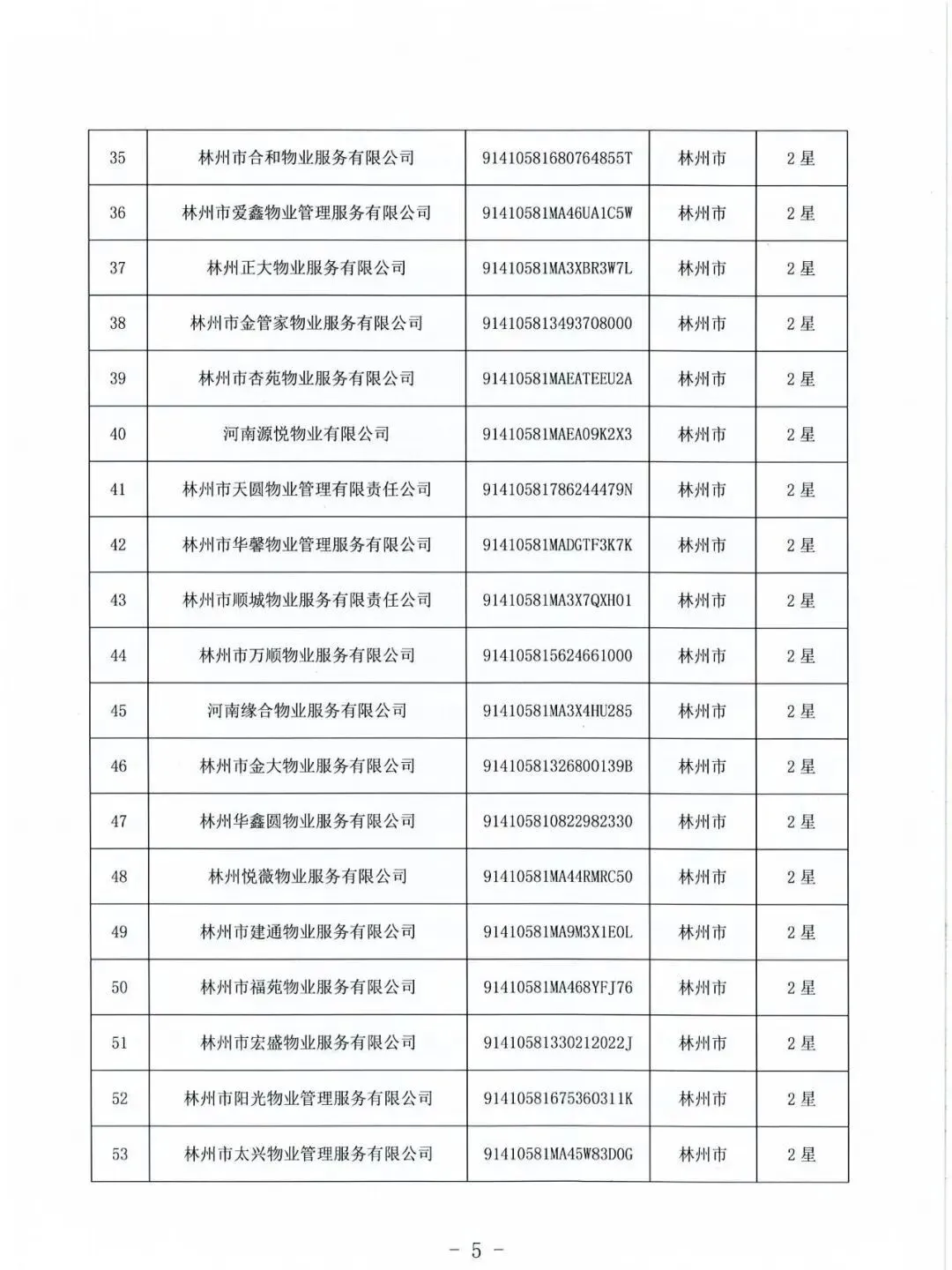 | 35 | 林州市合和物业服务有限公司 | 91410581680764855T | 林州市 | 2星 |
|---|---|---|---|---|
| 36 | 林州市爱鑫物业管理服务有限公司 | 91410581MA46UA1C5W | 林州市 | 2星 |
| 37 | 林州正大物业服务有限公司 | 91410581MA3XBR3W7L | 林州市 | 2星 |
| 38 | 林州市金管家物业服务有限公司 | 914105813493708000 | 林州市 | 2星 |
| 39 | 林州市杏苑物业服务有限公司 | 91410581MAEATEEU2A | 林州市 | 2星 |
| 40 | 河南源悦物业有限公司 | 91410581MAEA09K2X3 | 林州市 | 2星 |
| 41 | 林州市天圆物业管理有限责任公司 | 91410581786244479N | 林州市 | 2星 |
| 42 | 林州市华馨物业管理服务有限公司 | 91410581MADGTF3K7K | 林州市 | 2星 |
| 43 | 林州市顺城物业服务有限责任公司 | 91410581MA3X7QXH01 | 林州市 | 2星 |
| 44 | 林州市万顺物业服务有限公司 | 914105815624661000 | 林州市 | 2星 |
| 45 | 河南缘合物业服务有限公司 | 91410581MA3X4HU285 | 林州市 | 2星 |
| 46 | 林州市金大物业服务有限公司 | 91410581326800139B | 林州市 | 2星 |
| 47 | 林州华鑫圆物业服务有限公司 | 914105810822982330 | 林州市 | 2星 |
| 48 | 林州悦薇物业服务有限公司 | 91410581MA44RMRC50 | 林州市 | 2星 |
| 49 | 林州市建通物业服务有限公司 | 91410581MA9M3X1E0L | 林州市 | 2星 |
| 50 | 林州市福苑物业服务有限公司 | 91410581MA468YFJ76 | 林州市 | 2星 |
| 51 | 林州市宏盛物业服务有限公司 | 91410581330212022J | 林州市 | 2星 |
| 52 | 林州市阳光物业管理服务有限公司 | 91410581675360311K | 林州市 | 2星 |
| 53 | 林州市太兴物业管理服务有限公司 | 91410581MA45W83D0G | 林州市 | 2星 |

- 5 -